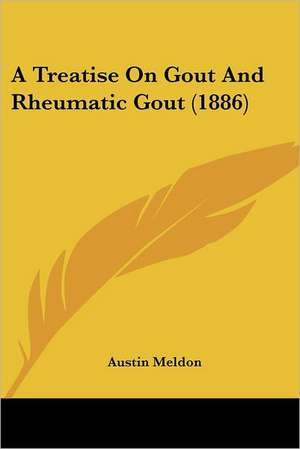 A Treatise On Gout And Rheumatic Gout (1886)

Austin Meldon